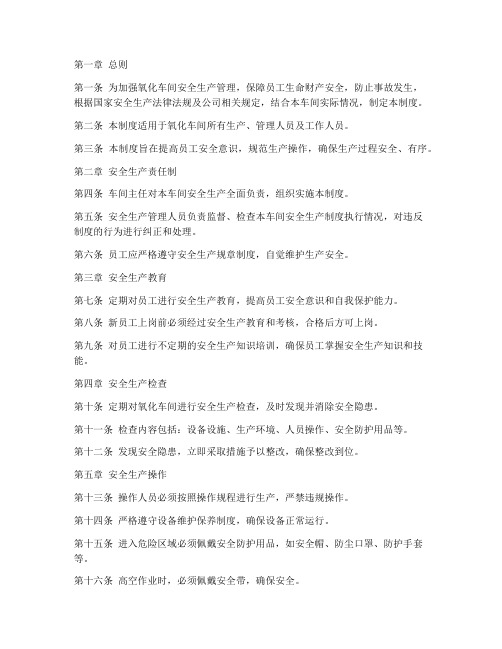 第一章 总则

第一条 为加强氧化车间安全生产管理，保障员工生命财产安全，防止事故发生，根据国家安全生产法律法规及公司相关规定，结合本车间实际情况，制定本制度。

第二条 本制度适用于氧化车间所有生产、管理人员及工作人员。

第三条 本制度旨在提高员工安全意识，规范生产操作，确保生产过程安全、有序。

第二章 安全生产责任制

第四条 车间主任对本车间安全生产全面负责，组织实施本制度。

第五条 安全生产管理人员负责监督、检查本车间安全生产制度执行情况，对违反制度的行为进行纠正和处理。

第六条 员工应严格遵守安全生产规章制度，自觉维护生产安全。

第三章 安全生产教育

第七条 定期对员工进行安全生产教育，提高员工安全意识和自我保护能力。

第八条 新员工上岗前必须经过安全生产教育和考核，合格后方可上岗。

第九条 对员工进行不定期的安全生产知识培训，确保员工掌握安全生产知识和技能。

第四章 安全生产检查

第十条 定期对氧化车间进行安全生产检查，及时发现并消除安全隐患。

第十一条 检查内容包括：设备设施、生产环境、人员操作、安全防护用品等。

第十二条 发现安全隐患，立即采取措施予以整改，确保整改到位。

第五章 安全生产操作

第十三条 操作人员必须按照操作规程进行生产，严禁违规操作。

第十四条 严格遵守设备维护保养制度，确保设备正常运行。

第十五条 进入危险区域必须佩戴安全防护用品，如安全帽、防尘口罩、防护手套等。

第十六条 高空作业时，必须佩戴安全带，确保安全。